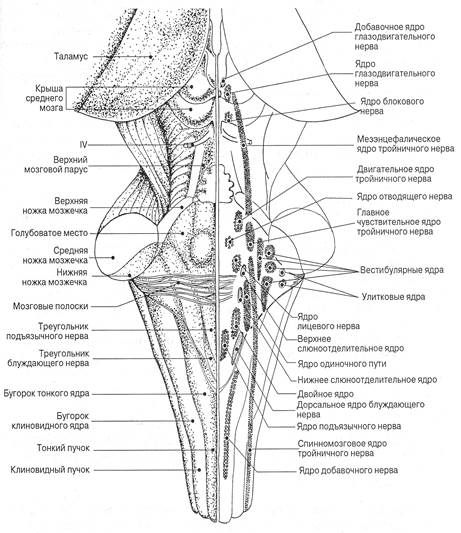 Таламус

Крыша среднего мозга

IV

Верхний мозговой парус

Верхняя ножка мозжечка

Голубоватое место

Средняя ножка мозжечка

Нижняя ножка мозжечка

Мозговые полоски

Треугольник подъязычного нерва

Треугольник блуждающего нерва

Бугорок тонкого ядра

Бугорок клиновидного ядра

Тонкий пучок

Клиновидный пучок

Добавочное ядро глазодвигательного нерва

Ядро глазодвигательного нерва

Ядро блокового нерва

Мезэнцефалическое ядро тройничного нерва

Двигательное ядро тройничного нерва

Ядро отводящего нерва

Главное чувствительное ядро тройничного нерва

Вестибулярные ядра

Улитковые ядра

Ядро лицевого нерва

Верхнее слюноотделительное ядро

Ядро одиночного пути

Нижнее слюноотделительное ядро

Двойное ядро

Дорсальное ядро блуждающего нерва

Ядро подъязычного нерва

Спинномозговое ядро тройничного нерва

Ядро добавочного нерва